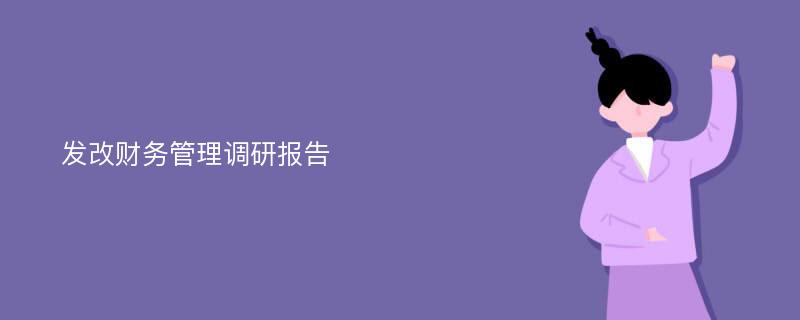 发改财务管理调研报告